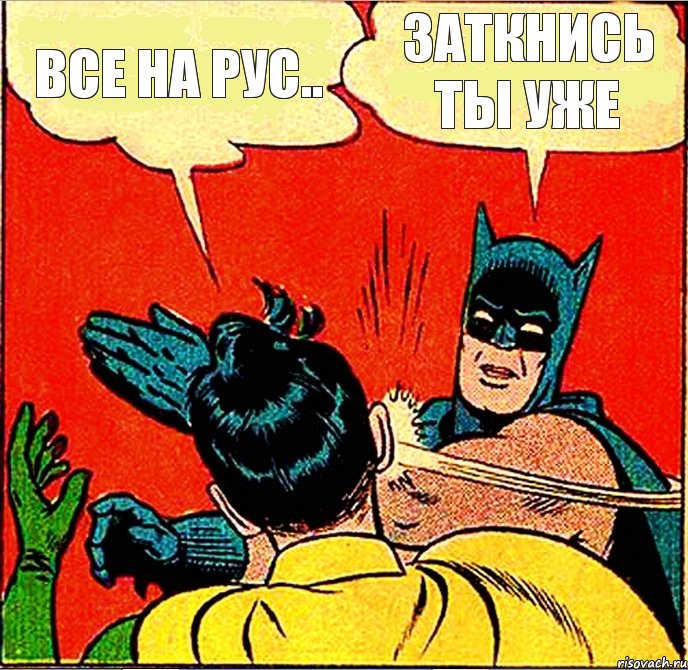 ВСЕ НА РУС..

ЗАТКНИСЬ ТЫ УЖЕ

risovach.ru